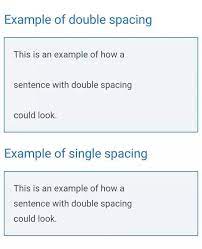 Example of double spacing

This is an example of how a

sentence with double spacing

could look.

Example of single spacing

This is an example of how a
sentence with double spacing
could look.